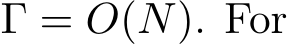 $\Gamma = O(N)$. For